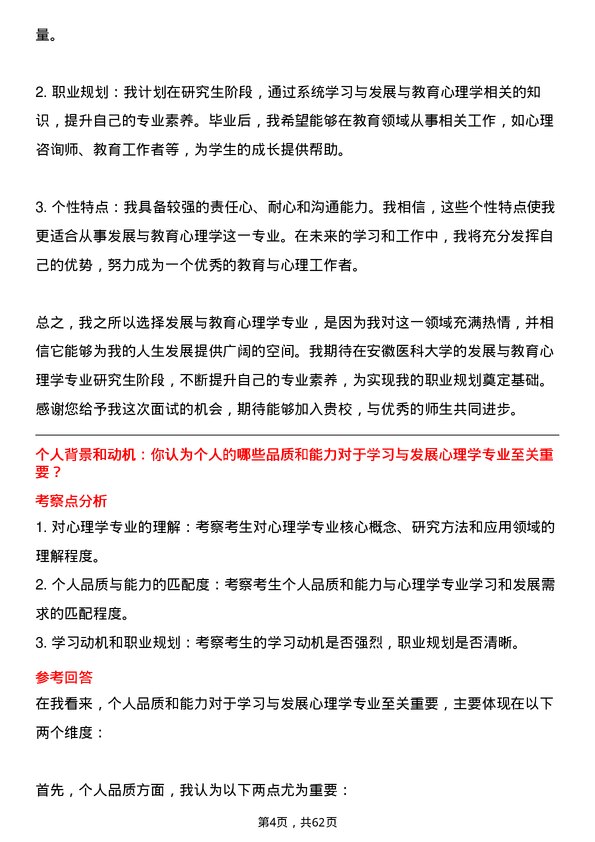 量。

2. 职业规划：我计划在研究生阶段，通过系统学习与发展与教育心理学相关的知识，提升自己的专业素养。毕业后，我希望能够在教育领域从事相关工作，如心理咨询师、教育工作者等，为学生的成长提供帮助。

3. 个性特点：我具备较强的责任心、耐心和沟通能力。我相信，这些个性特点使我更适合从事发展与教育心理学这一专业。在未来的学习和工作中，我将充分发挥自己的优势，努力成为一个优秀的教育与心理工作者。

总之，我之所以选择发展与教育心理学专业，是因为我对这一领域充满热情，并相信它能够为我的人生发展提供广阔的空间。我期待在安徽医科大学的发展与教育心理学专业研究生阶段，不断提升自己的专业素养，为实现我的职业规划奠定基础。感谢您给予我这次面试的机会，期待能够加入贵校，与优秀的师生共同进步。

个人背景和动机：你认为个人的哪些品质和能力对于学习与发展心理学专业至关重要？

考察点分析

1. 对心理学专业的理解：考察考生对心理学专业核心概念、研究方法和应用领域的理解程度。

2. 个人品质与能力的匹配度：考察考生个人品质和能力与心理学专业学习和发展需求的匹配程度。

3. 学习动机和职业规划：考察考生的学习动机是否强烈，职业规划是否清晰。

参考回答

在我看来，个人品质和能力对于学习与发展心理学专业至关重要，主要体现在以下两个维度：

首先，个人品质方面，我认为以下两点尤为重要：

第4页，共62页